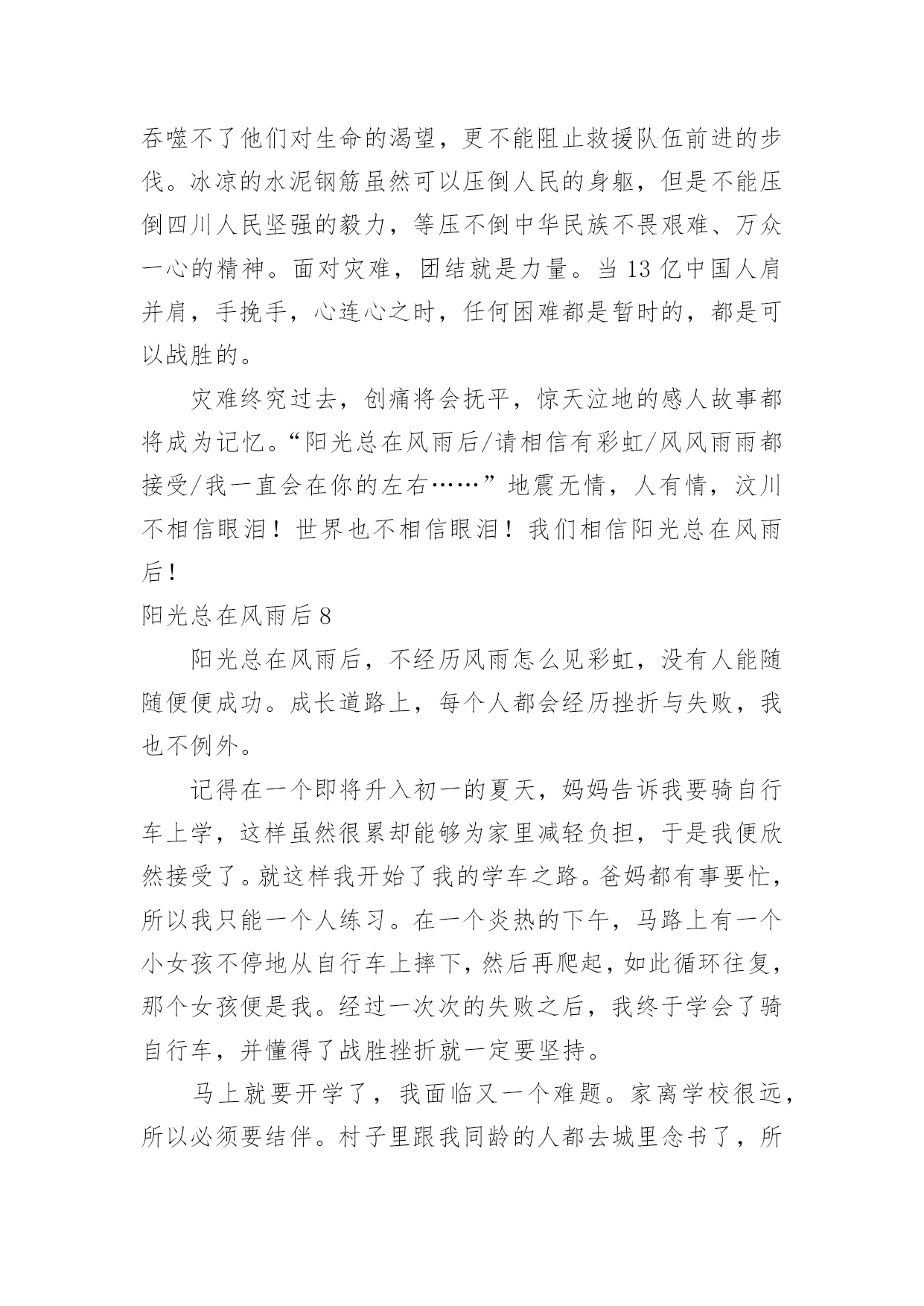 吞噬不了他们对生命的渴望，更不能阻止救援队伍前进的步伐。冰凉的水泥钢筋虽然可以压倒人民的身躯，但是不能压倒四川人民坚强的毅力，等压不倒中华民族不畏艰难、万众一心的精神。面对灾难，团结就是力量。当 13 亿中国人肩并肩，手挽手，心连心之时，任何困难都是暂时的，都是可以战胜的。

灾难终究过去，创痛将会抚平，惊天泣地的感人故事都将成为记忆。“阳光总在风雨后/请相信有彩虹/风风雨雨都接受/我一直会在你的左右……”地震无情，人有情，汶川不相信眼泪！世界也不相信眼泪！我们相信阳光总在风雨后！

阳光总在风雨后 8

阳光总在风雨后，不经历风雨怎么见彩虹，没有人能随随便便成功。成长道路上，每个人都会经历挫折与失败，我也不例外。

记得在一个即将升入初一的夏天，妈妈告诉我要骑自行车上学，这样虽然很累却能够为家里减轻负担，于是我便欣然接受了。就这样我开始了我的学车之路。爸妈都有事要忙，所以我只能一个人练习。在一个炎热的下午，马路上有一个小女孩不停地从自行车上摔下，然后再爬起，如此循环往复，那个女孩便是我。经过一次次的失败之后，我终于学会了骑自行车，并懂得了战胜挫折就一定要坚持。

马上就要开学了，我面临又一个难题。家离学校很远，所以必须要结伴。村子里跟我同龄的人都去城里念书了，所